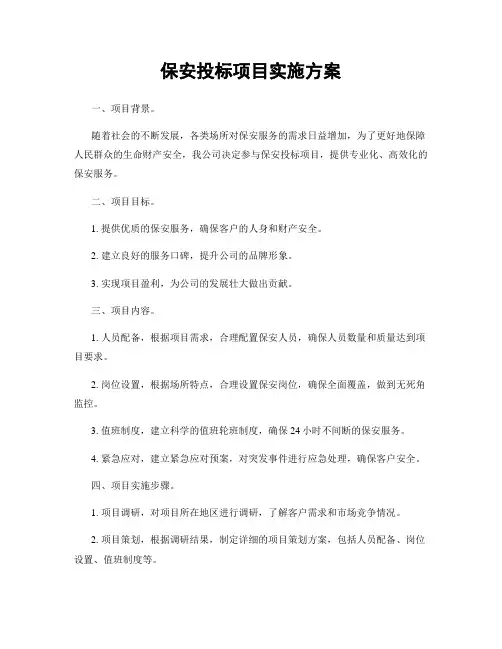 保安投标项目实施方案

一、项目背景。

随着社会的不断发展，各类场所对保安服务的需求日益增加，为了更好地保障人民群众的生命财产安全，我公司决定参与保安投标项目，提供专业化、高效化的保安服务。

二、项目目标。

1. 提供优质的保安服务，确保客户的人身和财产安全。

2. 建立良好的服务口碑，提升公司的品牌形象。

3. 实现项目盈利，为公司的发展壮大做出贡献。

三、项目内容。

1. 人员配备，根据项目需求，合理配置保安人员，确保人员数量和质量达到项目要求。

2. 岗位设置，根据场所特点，合理设置保安岗位，确保全面覆盖，做到无死角监控。

3. 值班制度，建立科学的值班轮班制度，确保 24 小时不间断的保安服务。

4. 紧急应对，建立紧急应对预案，对突发事件进行应急处理，确保客户安全。

四、项目实施步骤。

1. 项目调研，对项目所在地区进行调研，了解客户需求和市场竞争情况。

2. 项目策划，根据调研结果，制定详细的项目策划方案，包括人员配备、岗位设置、值班制度等。